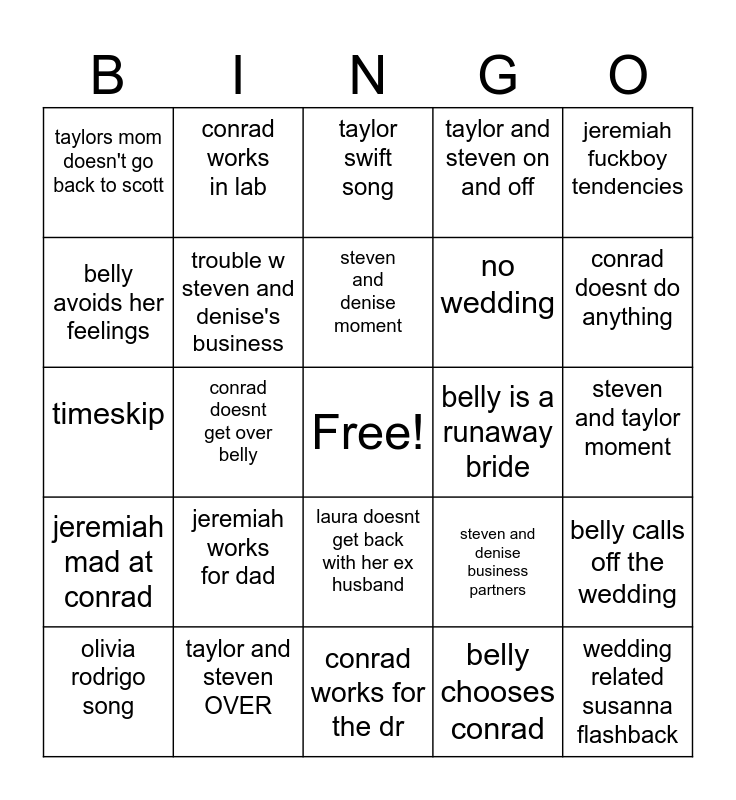 | B | I | N | G | O |
|---|---|---|---|---|
| taylors mom doesn't go back to scott | conrad works in lab | taylor swift song | taylor and steven on and off | jeremiah fuckboy tendencies |
| belly avoids her feelings | trouble w steven and denise's business | steven and denise moment | no wedding | conrad doesnt do anything |
| timeskip | conrad doesnt get over belly | Free! | belly is a runaway bride | steven and taylor moment |
| jeremiah mad at conrad | jeremiah works for dad | laura doesnt get back with her ex husband | steven and denise business partners | belly calls off the wedding |
| olivia rodrigo song | taylor and steven OVER | conrad works for the dr | belly chooses conrad | wedding related susanna flashback |